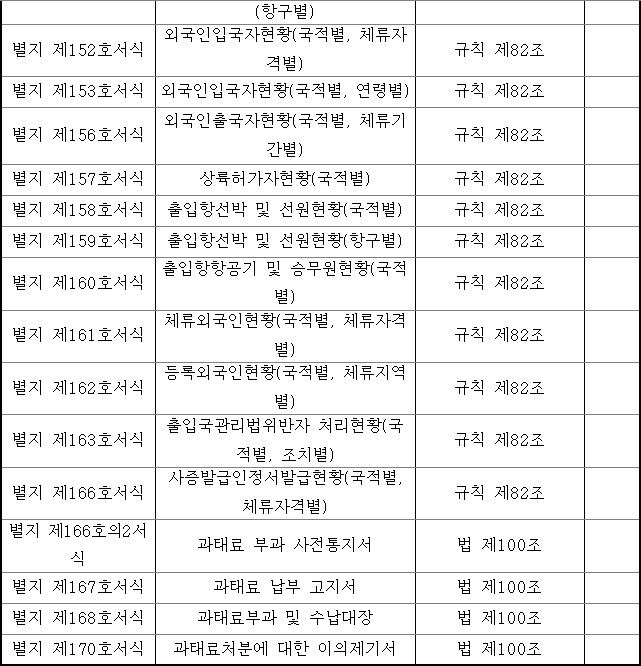 |  | (항구별) |  |  |
|---|---|---|---|
| 별지 제152호서식 | 외국인입국자현황(국적별, 체류자격별) | 규칙 제82조 |  |
| 별지 제153호서식 | 외국인입국자현황(국적별, 연령별) | 규칙 제82조 |  |
| 별지 제156호서식 | 외국인출국자현황(국적별, 체류기간별) | 규칙 제82조 |  |
| 별지 제157호서식 | 상륙허가자현황(국적별) | 규칙 제82조 |  |
| 별지 제158호서식 | 출입항선박 및 선원현황(국적별) | 규칙 제82조 |  |
| 별지 제159호서식 | 출입항선박 및 선원현황(항구별) | 규칙 제82조 |  |
| 별지 제160호서식 | 출입항항공기 및 승무원현황(국적별) | 규칙 제82조 |  |
| 별지 제161호서식 | 체류외국인현황(국적별, 체류자격별) | 규칙 제82조 |  |
| 별지 제162호서식 | 등록외국인현황(국적별, 체류지역별) | 규칙 제82조 |  |
| 별지 제163호서식 | 출입국관리법위반자 처리현황(국적별, 조치별) | 규칙 제82조 |  |
| 별지 제166호서식 | 사증발급인정서발급현황(국적별, 체류자격별) | 규칙 제82조 |  |
| 별지 제166호의2서식 | 과태료 부과 사전통지서 | 법 제100조 |  |
| 별지 제167호서식 | 과태료 납부 고지서 | 법 제100조 |  |
| 별지 제168호서식 | 과태료부과 및 수납대장 | 법 제100조 |  |
| 별지 제170호서식 | 과태료처분에 대한 이의제기서 | 법 제100조 |  |